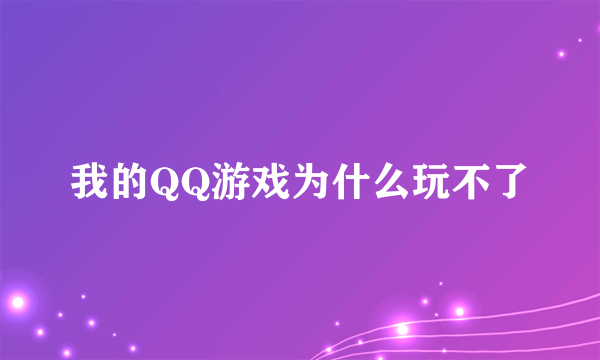 我的QQ游戏为什么玩不了